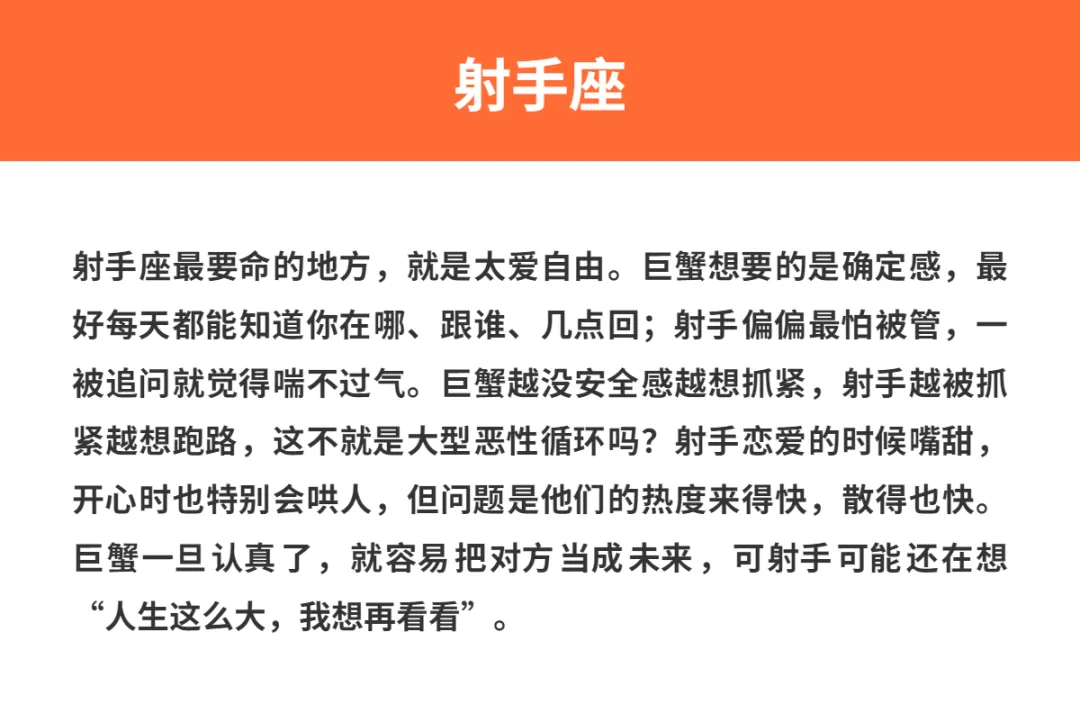 射手座

射手座最要命的地方，就是太爱自由。巨蟹想要的是确定感，最好每天都能知道你在哪、跟谁、几点回；射手偏偏最怕被管，一被追问就觉得喘不过气。巨蟹越没安全感越想抓紧，射手越被抓紧越想跑路，这不就是大型恶性循环吗？射手恋爱的时候嘴甜，开心时也特别会哄人，但问题是他们的热度来得快，散得也快。巨蟹一旦认真了，就容易把对方当成未来，可射手可能还在想“人生这么大，我想再看看”。